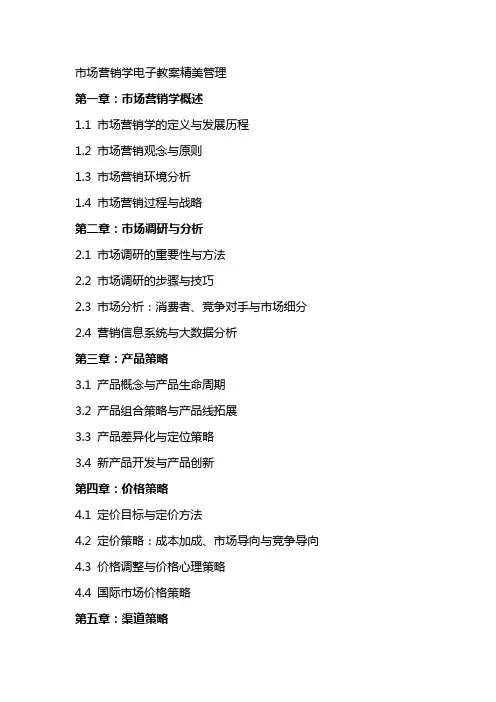 市场营销学电子教案精美管理

第一章：市场营销学概述

1.1 市场营销学的定义与发展历程

1.2 市场营销观念与原则

1.3 市场营销环境分析

1.4 市场营销过程与战略

第二章：市场调研与分析

2.1 市场调研的重要性与方法

2.2 市场调研的步骤与技巧

2.3 市场分析：消费者、竞争对手与市场细分

2.4 营销信息系统与大数据分析

第三章：产品策略

3.1 产品概念与产品生命周期

3.2 产品组合策略与产品线拓展

3.3 产品差异化与定位策略

3.4 新产品开发与产品创新

第四章：价格策略

4.1 定价目标与定价方法

4.2 定价策略：成本加成、市场导向与竞争导向

4.3 价格调整与价格心理策略

4.4 国际市场价格策略

第五章：渠道策略